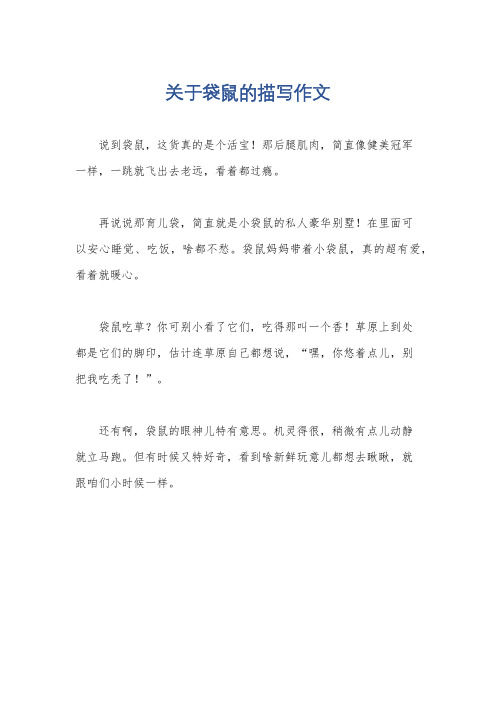 关于袋鼠的描写作文

说到袋鼠，这货真的是个活宝！那后腿肌肉，简直像健美冠军一样，一跳就飞出去老远，看着都过瘾。

再说说那育儿袋，简直就是小袋鼠的私人豪华别墅！在里面可以安心睡觉、吃饭，啥都不愁。袋鼠妈妈带着小袋鼠，真的超有爱，看着就暖心。

袋鼠吃草？你可别小看了它们，吃得那叫一个香！草原上到处都是它们的脚印，估计连草原自己都想说，“嘿，你悠着点儿，别把我吃秃了！”。

还有啊，袋鼠的眼神儿特有意思。机灵得很，稍微有点儿动静就立马跑。但有时候又特好奇，看到啥新鲜玩意儿都想去瞅瞅，就跟咱们小时候一样。